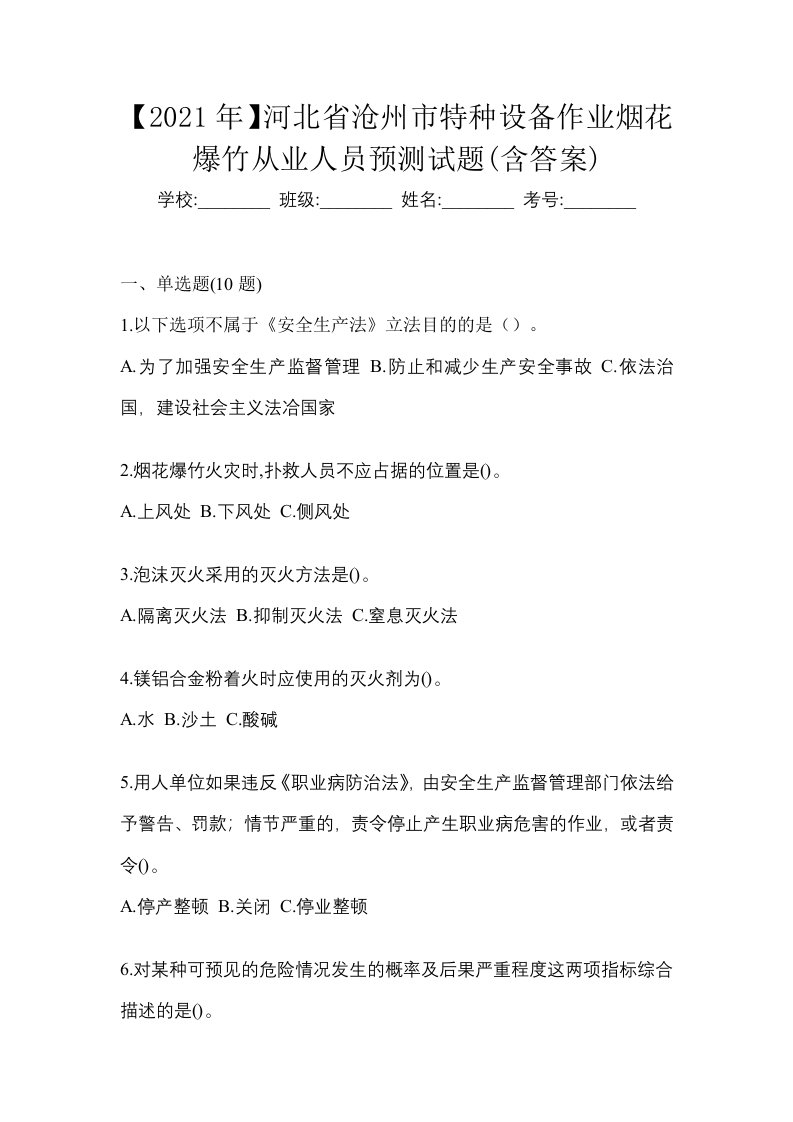 【2021年】河北省沧州市特种设备作业烟花爆竹从业人员预测试题(含答案)

学校:________ 班级:________ 姓名:________ 考号:________

一、单选题(10 题)

1.以下选项不属于《安全生产法》立法目的的是（）。

A.为了加强安全生产监督管理 B.防止和减少生产安全事故 C.依法治国，建设社会主义法冶国家

2.烟花爆竹火灾时,扑救人员不应占据的位置是()。

A.上风处 B.下风处 C.侧风处

3.泡沫灭火采用的灭火方法是()。

A.隔离灭火法 B.抑制灭火法 C.窒息灭火法

4.镁铝合金粉着火时应使用的灭火剂为()。

A.水 B.沙土 C.酸碱

5.用人单位如果违反《职业病防治法》，由安全生产监督管理部门依法给予警告、罚款；情节严重的，责令停止产生职业病危害的作业，或者责令()。

A.停产整顿 B.关闭 C.停业整顿

6.对某种可预见的危险情况发生的概率及后果严重程度这两项指标综合描述的是()。